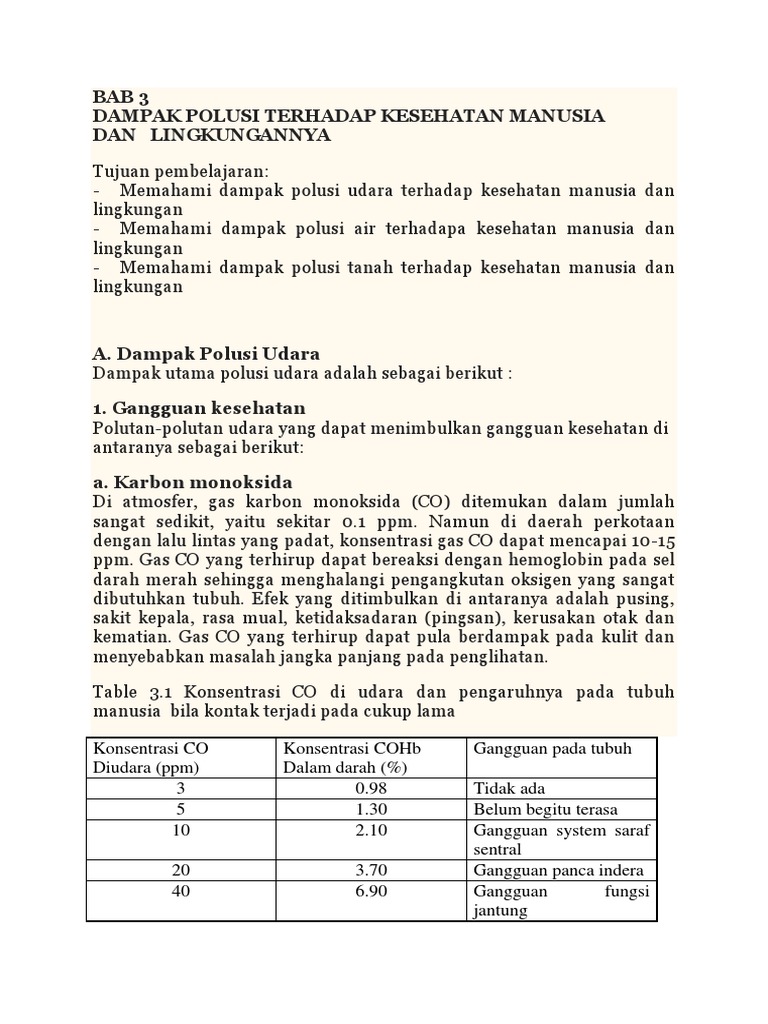 BAB 3
DAMPAK POLUSI TERHADAP KESEHATAN MANUSIA DAN LINGKUNGANNYA

Tujuan pembelajaran:
- Memahami dampak polusi udara terhadap kesehatan manusia dan lingkungan
- Memahami dampak polusi air terhadapa kesehatan manusia dan lingkungan
- Memahami dampak polusi tanah terhadap kesehatan manusia dan lingkungan

A. Dampak Polusi Udara
Dampak utama polusi udara adalah sebagai berikut :

1. Gangguan kesehatan
Polutan-polutan udara yang dapat menimbulkan gangguan kesehatan di antaranya sebagai berikut:

a. Karbon monoksida
Di atmosfer, gas karbon monoksida (CO) ditemukan dalam jumlah sangat sedikit, yaitu sekitar 0.1 ppm. Namun di daerah perkotaan dengan lalu lintas yang padat, konsentrasi gas CO dapat mencapai 10-15 ppm. Gas CO yang terhirup dapat bereaksi dengan hemoglobin pada sel darah merah sehingga menghalangi pengangkutan oksigen yang sangat dibutuhkan tubuh. Efek yang ditimbulkan di antaranya adalah pusing, sakit kepala, rasa mual, ketidaksadaran (pingsan), kerusakan otak dan kematian. Gas CO yang terhirup dapat pula berdampak pada kulit dan menyebabkan masalah jangka panjang pada penglihatan.

Table 3.1 Konsentrasi CO di udara dan pengaruhnya pada tubuh manusia bila kontak terjadi pada cukup lama

| Konsentrasi CO Diudara (ppm) | Konsentrasi COHb Dalam darah (%) | Gangguan pada tubuh |
|---|---|---|
| 3 | 0.98 | Tidak ada |
| 5 | 1.30 | Belum begitu terasa |
| 10 | 2.10 | Gangguan system saraf sentral |
| 20 | 3.70 | Gangguan panca indera |
| 40 | 6.90 | Gangguan fungsi jantung |